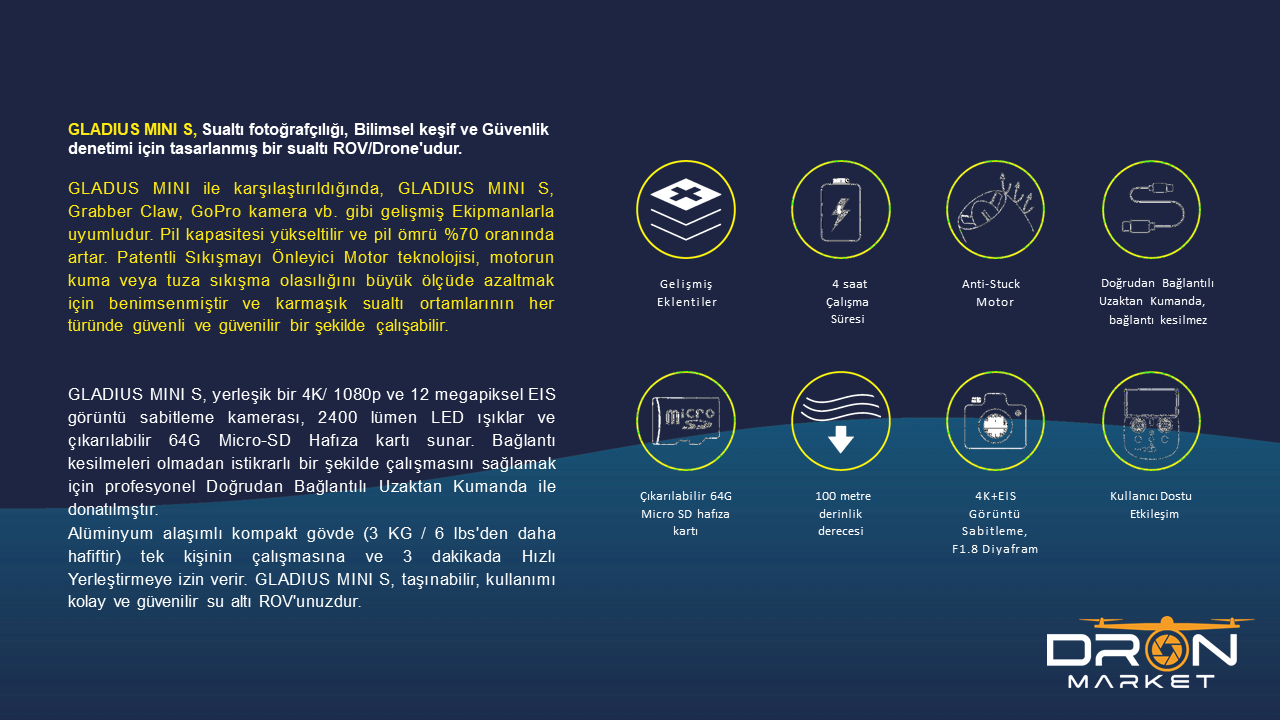 GLADIUS MINI S, Sualtı fotoğrafçılığı, Bilimsel keşif ve Güvenlik denetimi için tasarlanmış bir sualtı ROV/Drone'udur.

GLADUS MINI ile karşılaştırıldığında, GLADIUS MINI S, Grabber Claw, GoPro kamera vb. gibi gelişmiş Ekipmanlarla uyumludur. Pil kapasitesi yükseltilir ve pil ömrü %70 oranında artar. Patentli Sıkışmayı Önleyici Motor teknolojisi, motorun kuma veya tuza sıkışma olasılığını büyük ölçüde azaltmak için benimsenmiştir ve karmaşık sualtı ortamlarının her türünde güvenli ve güvenilir bir şekilde çalışabilir.

GLADIUS MINI S, yerleşik bir 4K/ 1080p ve 12 megapiksel EIS görüntü sabitleme kamerası, 2400 lümen LED ışıklar ve çıkarılabilir 64G Micro-SD Hafıza kartı sunar. Bağlantı kesilmeleri olmadan istikrarlı bir şekilde çalışmasını sağlamak için profesyonel Doğrudan Bağlantılı Uzaktan Kumanda ile donatılmştır.
Alüminyum alaşımlı kompakt gövde (3 KG / 6 lbs'den daha hafiftir) tek kişinin çalışmasına ve 3 dakikada Hızlı Yerleştirmeye izin verir. GLADIUS MINI S, taşınabilir, kullanımı kolay ve güvenilir su altı ROV'unuzdur.

Gelişmiş Eklentiler

4 saat Çalışma Süresi

Anti-Stuck Motor

Doğrudan Bağlantılı Uzaktan Kumanda, bağlantı kesilmez

micro SD

Çıkarılabilir 64G Micro SD hafıza kartı

100 metre derinlik derecesi

4K+EIS Görüntü Sabitleme, F1.8 Diyafram

Kullanıcı Dostu Etkileşim

DRON MARKET